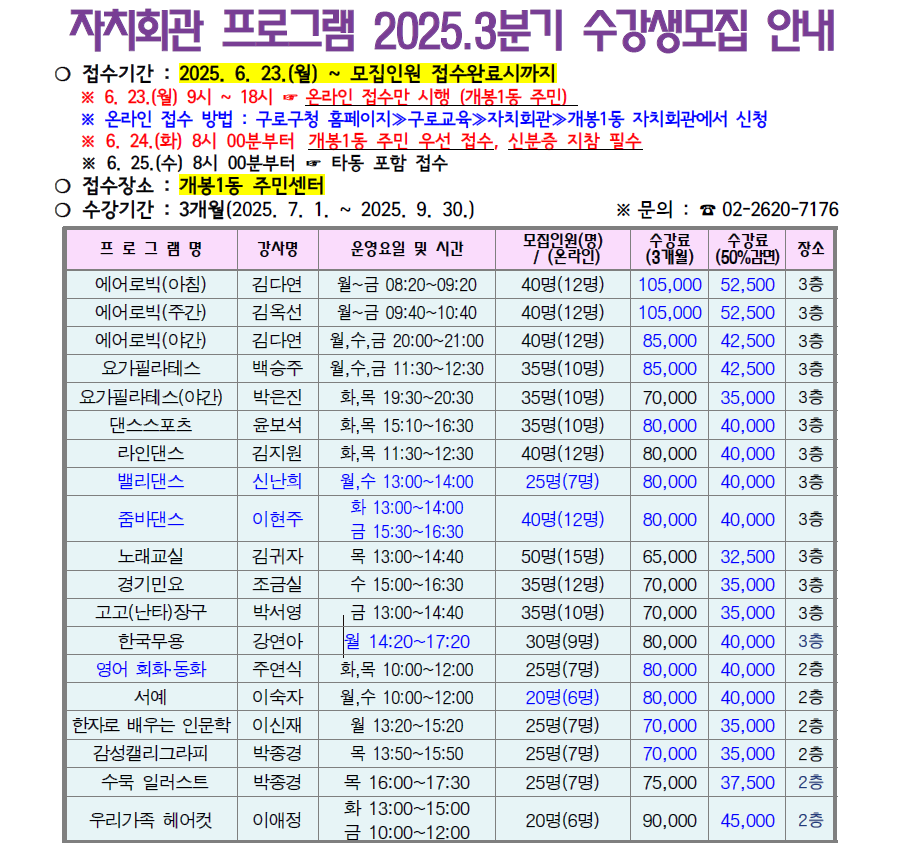 자치회관 프로그램 2025.3분기 수강생모집 안내

❍ 접수기간 : 2025. 6. 23.(월) ~ 모집인원 접수완료시까지
※ 6. 23.(월) 9시 ~ 18시 ☞ 온라인 접수만 시행 (개봉1동 주민)
※ 온라인 접수 방법 : 구로구청 홈페이지≫구로교육≫자치회관≫개봉1동 자치회관에서 신청
※ 6. 24.(화) 8시 00분부터 개봉1동 주민 우선 접수, 신분증 지참 필수
※ 6. 25.(수) 8시 00분부터 ☞ 타동 포함 접수
❍ 접수장소 : 개봉1동 주민센터
❍ 수강기간 : 3개월(2025. 7. 1. ~ 2025. 9. 30.) ※ 문의 : ☎ 02-2620-7176

| 프 로 그 램 명 | 강사명 | 운영요일 및 시간 | 모집인원(명) / (온라인) | 수강료 (3개월) | 수강료 (50%감면) | 장소 |
|---|---|---|---|---|---|---|
| 에어로빅(아침) | 김다연 | 월~금 08:20~09:20 | 40명(12명) | 105,000 | 52,500 | 3층 |
| 에어로빅(주간) | 김옥선 | 월~금 09:40~10:40 | 40명(12명) | 105,000 | 52,500 | 3층 |
| 에어로빅(야간) | 김다연 | 월,수,금 20:00~21:00 | 40명(12명) | 85,000 | 42,500 | 3층 |
| 요가필라테스 | 백승주 | 월,수,금 11:30~12:30 | 35명(10명) | 85,000 | 42,500 | 3층 |
| 요가필라테스(야간) | 박은진 | 화,목 19:30~20:30 | 35명(10명) | 70,000 | 35,000 | 3층 |
| 댄스스포츠 | 윤보석 | 화,목 15:10~16:30 | 35명(10명) | 80,000 | 40,000 | 3층 |
| 라인댄스 | 김지원 | 화,목 11:30~12:30 | 40명(12명) | 80,000 | 40,000 | 3층 |
| 밸리댄스 | 신난희 | 월,수 13:00~14:00 | 25명(7명) | 80,000 | 40,000 | 3층 |
| 줌바댄스 | 이현주 | 화 13:00~14:00 금 15:30~16:30 | 40명(12명) | 80,000 | 40,000 | 3층 |
| 노래교실 | 김귀자 | 목 13:00~14:40 | 50명(15명) | 65,000 | 32,500 | 3층 |
| 경기민요 | 조금실 | 수 15:00~16:30 | 35명(12명) | 70,000 | 35,000 | 3층 |
| 고고(난타)장구 | 박서영 | 금 13:00~14:40 | 35명(10명) | 70,000 | 35,000 | 3층 |
| 한국무용 | 강연아 | 월 14:20~17:20 | 30명(9명) | 80,000 | 40,000 | 3층 |
| 영어 회화·동화 | 주연식 | 화,목 10:00~12:00 | 25명(7명) | 80,000 | 40,000 | 2층 |
| 서예 | 이숙자 | 월,수 10:00~12:00 | 20명(6명) | 80,000 | 40,000 | 2층 |
| 한자로 배우는 인문학 | 이신재 | 월 13:20~15:20 | 25명(7명) | 70,000 | 35,000 | 2층 |
| 감성캘리그라피 | 박종경 | 목 13:50~15:50 | 25명(7명) | 70,000 | 35,000 | 2층 |
| 수묵 일러스트 | 박종경 | 목 16:00~17:30 | 25명(7명) | 75,000 | 37,500 | 2층 |
| 우리가족 헤어컷 | 이애정 | 화 13:00~15:00 금 10:00~12:00 | 20명(6명) | 90,000 | 45,000 | 2층 |